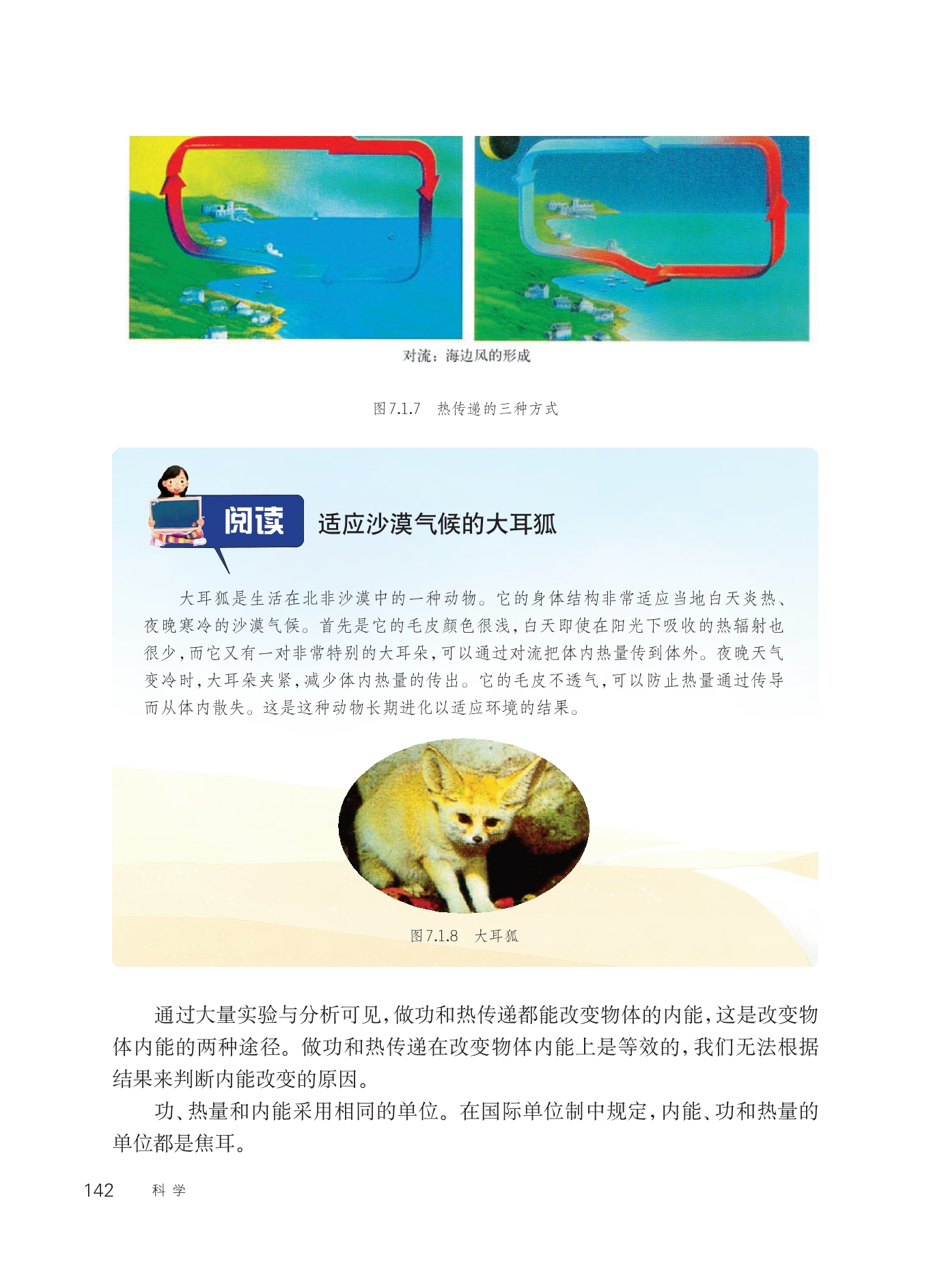 对流：海边风的形成

图7.1.7 热传递的三种方式

阅读 适应沙漠气候的大耳狐

大耳狐是生活在北非沙漠中的一种动物。它的身体结构非常适应当地白天炎热、夜晚寒冷的沙漠气候。首先是它的毛皮颜色很浅，白天即使在阳光下吸收的热辐射也很少，而它又有一对非常特别的大耳朵，可以通过对流把体内热量传到体外。夜晚天气变冷时，大耳朵夹紧，减少体内热量的传出。它的毛皮不透气，可以防止热量通过传导而从体内散失。这是这种动物长期进化以适应环境的结果。

图7.1.8 大耳狐

通过大量实验与分析可见，做功和热传递都能改变物体的内能，这是改变物体内能的两种途径。做功和热传递在改变物体内能上是等效的，我们无法根据结果来判断内能改变的原因。

功、热量和内能采用相同的单位。在国际单位制中规定，内能、功和热量的单位都是焦耳。

142 科学